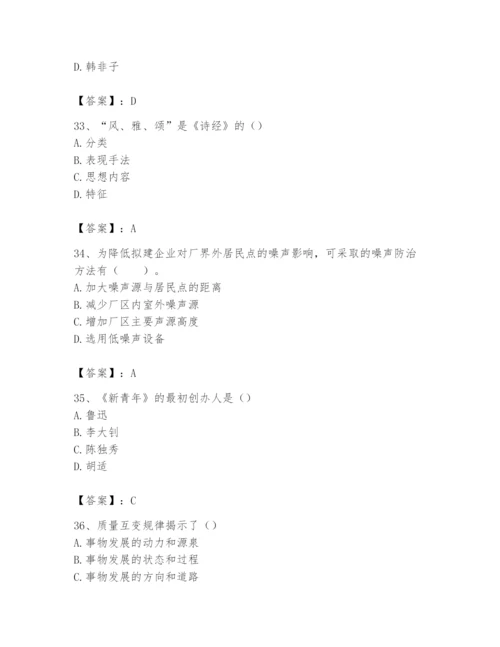 D.韩非子

【答案】：D

33、“风、雅、颂”是《诗经》的（）
A.分类
B.表现手法
C.思想内容
D.特征

【答案】：A

34、为降低拟建企业对厂界外居民点的噪声影响，可采取的噪声防治方法有（　　）。
A.加大噪声源与居民点的距离
B.减少厂区内室外噪声源
C.增加厂区主要声源高度
D.选用低噪声设备

【答案】：A

35、《新青年》的最初创办人是（）
A.鲁迅
B.李大钊
C.陈独秀
D.胡适

【答案】：C

36、质量互变规律揭示了（）
A.事物发展的动力和源泉
B.事物发展的状态和过程
C.事物发展的方向和道路